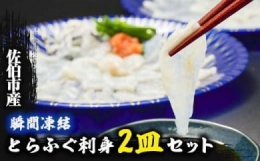 佐伯市産

瞬間凍結

とらふぐ刺身2皿セット